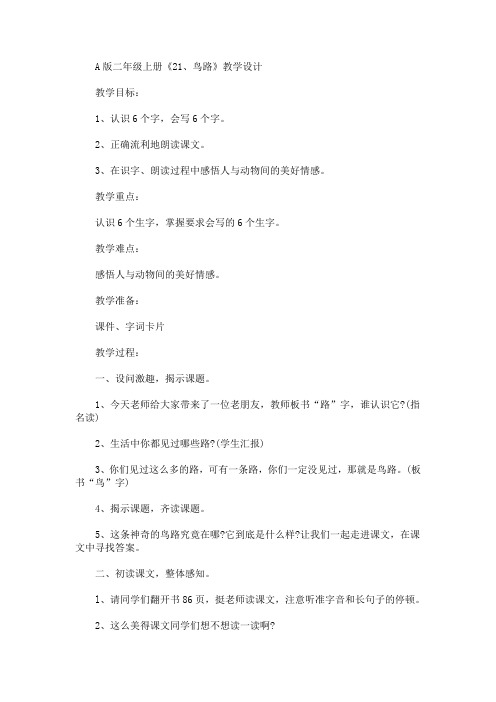 A版二年级上册《21、鸟路》教学设计

教学目标：

1、认识6个字，会写6个字。

2、正确流利地朗读课文。

3、在识字、朗读过程中感悟人与动物间的美好情感。

教学重点：

认识6个生字，掌握要求会写的6个生字。

教学难点：

感悟人与动物间的美好情感。

教学准备：

课件、字词卡片

教学过程：

一、设问激趣，揭示课题。

1、今天老师给大家带来了一位老朋友，教师板书“路”字，谁认识它?(指名读)

2、生活中你都见过哪些路?(学生汇报)

3、你们见过这么多的路，可有一条路，你们一定没见过，那就是鸟路。(板书“鸟”字)

4、揭示课题，齐读课题。

5、这条神奇的鸟路究竟在哪?它到底是什么样?让我们一起走进课文，在课文中寻找答案。

二、初读课文，整体感知。

1、请同学们翻开书86页，挺老师读课文，注意听准字音和长句子的停顿。

2、这么美得课文同学们想不想读一读啊?